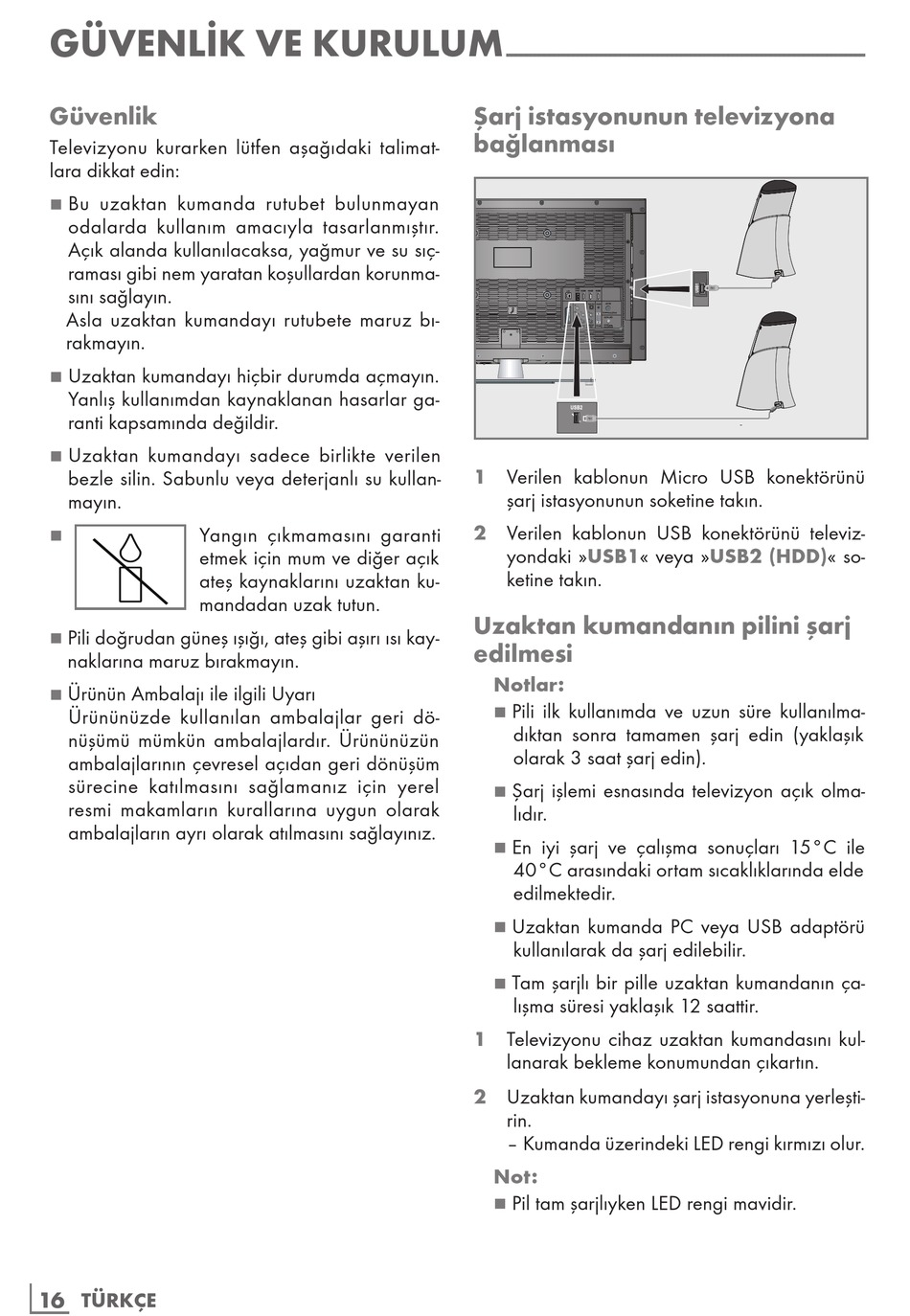 GÜVENLİK VE KURULUM

Güvenlik

Televizyonu kurarken lütfen aşağıdaki talimatlara dikkat edin:

■ Bu uzaktan kumanda rutubet bulunmayan odalarda kullanım amacıyla tasarlanmıştır. Açık alanda kullanılacaksa, yağmur ve su sıçraması gibi nem yaratan koşullardan korunmasını sağlayın.
Asla uzaktan kumandayı rutubete maruz bırakmayın.

■ Uzaktan kumandayı hiçbir durumda açmayın. Yanlış kullanımdan kaynaklanan hasarlar garanti kapsamında değildir.

■ Uzaktan kumandayı sadece birlikte verilen bezle silin. Sabunlu veya deterjanlı su kullanmayın.

■ Yangın çıkmamasını garanti etmek için mum ve diğer açık ateş kaynaklarını uzaktan kumandadan uzak tutun.

■ Pili doğrudan güneş ışığı, ateş gibi aşırı ısı kaynaklarına maruz bırakmayın.

■ Ürünün Ambalajı ile ilgili Uyarı
Ürününüzde kullanılan ambalajlar geri dönüşümü mümkün ambalajlardır. Ürününüzün ambalajlarının çevresel açıdan geri dönüşüm sürecine katılmasını sağlamanız için yerel resmi makamların kurallarına uygun olarak ambalajların ayrı olarak atılmasını sağlayınız.

Şarj istasyonunun televizyona bağlanması

USB2

1 Verilen kablonun Micro USB konektörünü şarj istasyonunun soketine takın.

2 Verilen kablonun USB konektörünü televizyondaki »USB1« veya »USB2 (HDD)« soketine takın.

Uzaktan kumandanın pilini şarj edilmesi

Notlar:

■ Pili ilk kullanımda ve uzun süre kullanılmadıktan sonra tamamen şarj edin (yaklaşık olarak 3 saat şarj edin).

■ Şarj işlemi esnasında televizyon açık olmalıdır.

■ En iyi şarj ve çalışma sonuçları 15°C ile 40°C arasındaki ortam sıcaklıklarında elde edilmektedir.

■ Uzaktan kumanda PC veya USB adaptörü kullanılarak da şarj edilebilir.

■ Tam şarjlı bir pille uzaktan kumandanın çalışma süresi yaklaşık 12 saattir.

1 Televizyonu cihaz uzaktan kumandasını kullanarak bekleme konumundan çıkartın.

2 Uzaktan kumandayı şarj istasyonuna yerleştirin.
– Kumanda üzerindeki LED rengi kırmızı olur.

Not:

■ Pil tam şarjlıyken LED rengi mavidir.

16 TÜRKÇE